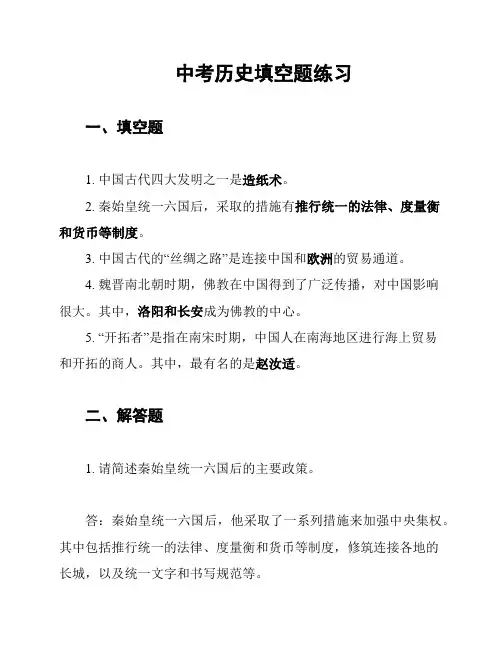 中考历史填空题练习

一、填空题

1. 中国古代四大发明之一是造纸术。

2. 秦始皇统一六国后，采取的措施有推行统一的法律、度量衡和货币等制度。

3. 中国古代的“丝绸之路”是连接中国和欧洲的贸易通道。

4. 魏晋南北朝时期，佛教在中国得到了广泛传播，对中国影响很大。其中，洛阳和长安成为佛教的中心。

5. “开拓者”是指在南宋时期，中国人在南海地区进行海上贸易和开拓的商人。其中，最有名的是赵汝适。

二、解答题

1. 请简述秦始皇统一六国后的主要政策。

答：秦始皇统一六国后，他采取了一系列措施来加强中央集权。其中包括推行统一的法律、度量衡和货币等制度，修筑连接各地的长城，以及统一文字和书写规范等。